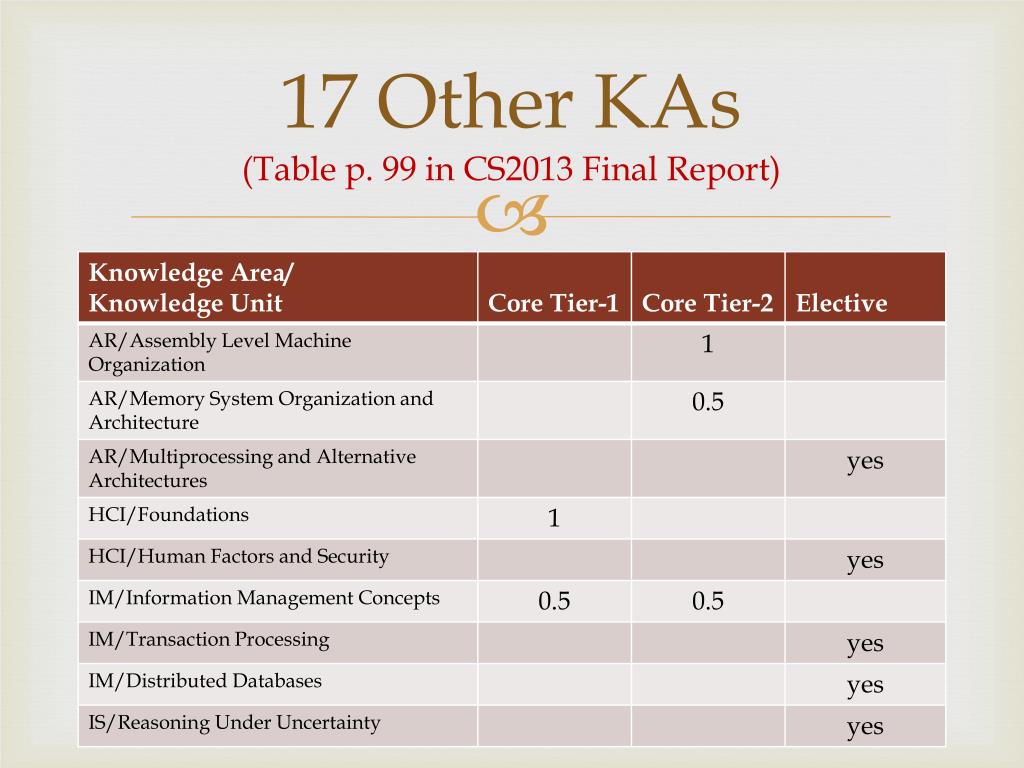 17 Other KAs
(Table p. 99 in CS2013 Final Report)

| Knowledge Area/ Knowledge Unit | Core Tier-1 | Core Tier-2 | Elective |
|---|---|---|---|
| AR/Assembly Level Machine Organization | | 1 | |
| AR/Memory System Organization and Architecture | | 0.5 | |
| AR/Multiprocessing and Alternative Architectures | | | yes |
| HCI/Foundations | 1 | | |
| HCI/Human Factors and Security | | | yes |
| IM/Information Management Concepts | 0.5 | 0.5 | |
| IM/Transaction Processing | | | yes |
| IM/Distributed Databases | | | yes |
| IS/Reasoning Under Uncertainty | | | yes |